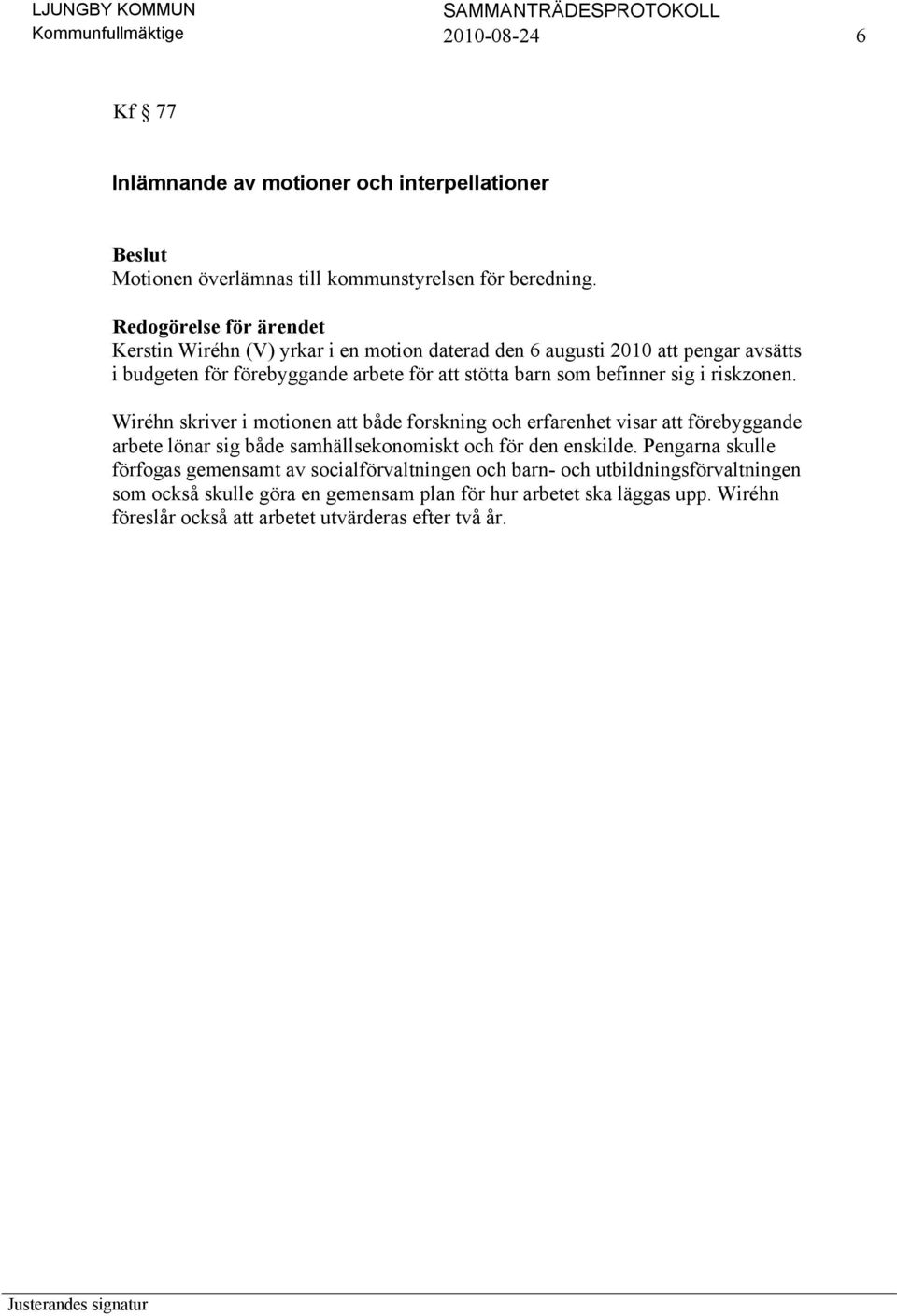 LJUNGBY KOMMUN
Kommunfullmäktige

SAMMANTRÄDESPROTOKOLL
2010-08-24

6

Kf § 77

Inlämnande av motioner och interpellationer

Beslut
Motionen överlämnas till kommunstyrelsen för beredning.

Redogörelse för ärendet
Kerstin Wiréhn (V) yrkar i en motion daterad den 6 augusti 2010 att pengar avsätts i budgeten för förebyggande arbete för att stötta barn som befinner sig i riskzonen.

Wiréhn skriver i motionen att både forskning och erfarenhet visar att förebyggande arbete lönar sig både samhällsekonomiskt och för den enskilde. Pengarna skulle förfogas gemensamt av socialförvaltningen och barn- och utbildningsförvaltningen som också skulle göra en gemensam plan för hur arbetet ska läggas upp. Wiréhn föreslår också att arbetet utvärderas efter två år.

Justerandes signatur